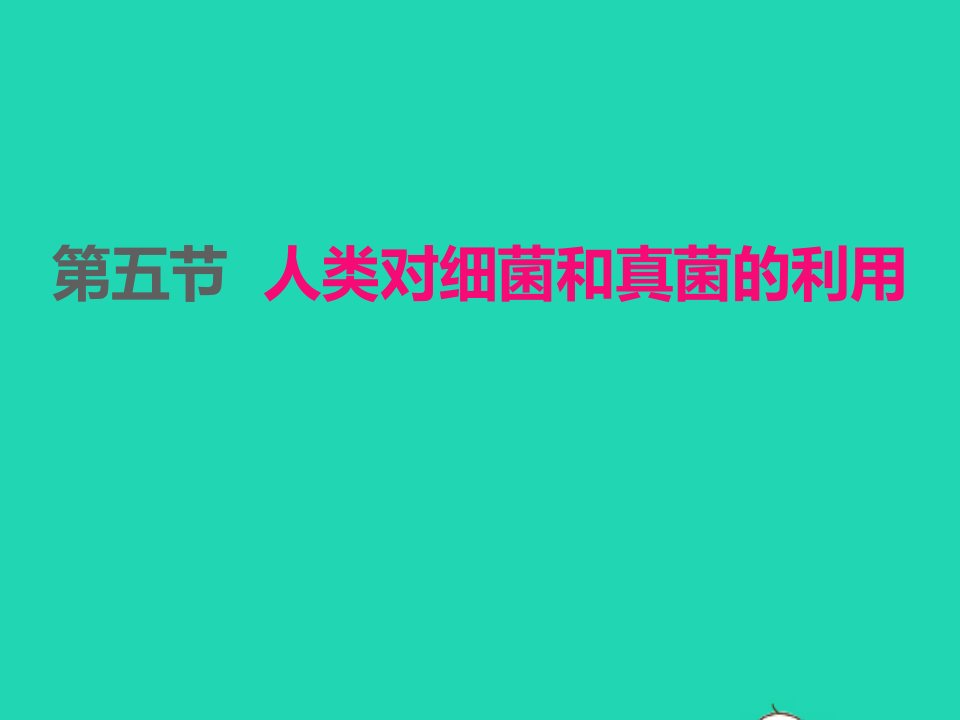 第五节 人类对细菌和真菌的利用